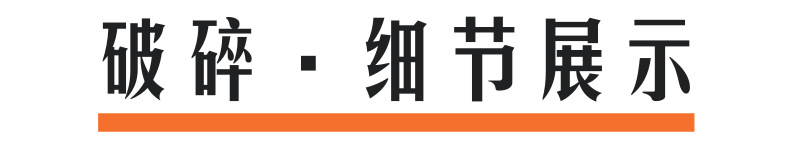 破碎 · 细节展示